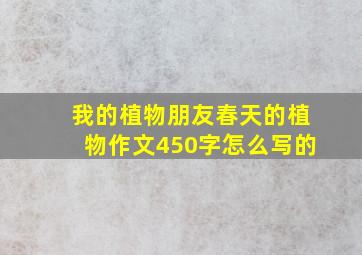 我的植物朋友春天的植物作文450字怎么写的